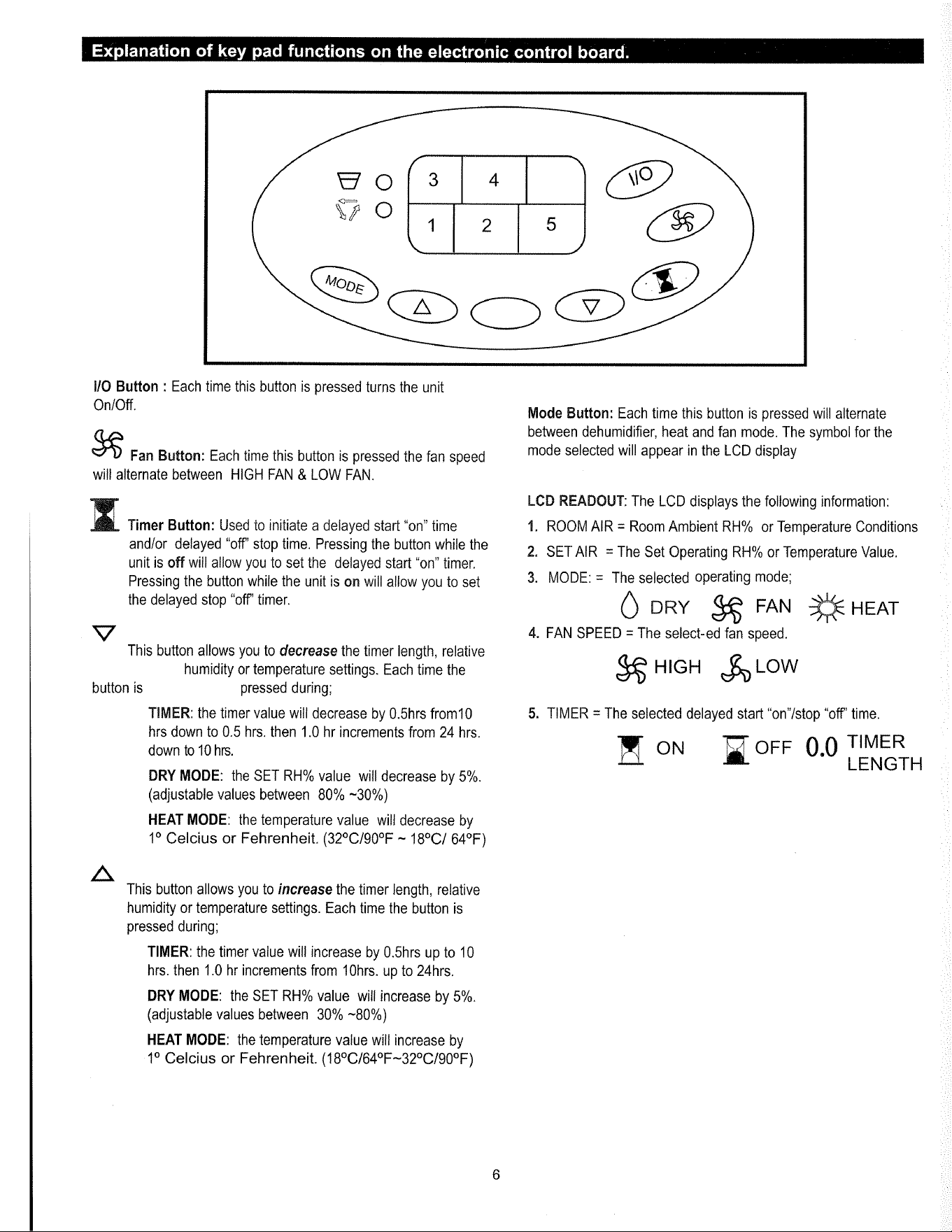 Explanation of key pad functions on the electronic control board.

3 4
1 2 5
I/O
MODE

I/O Button : Each time this button is pressed turns the unit On/Off.

Fan Button: Each time this button is pressed the fan speed will alternate between HIGH FAN & LOW FAN.

Timer Button: Used to initiate a delayed start "on" time and/or delayed "off" stop time. Pressing the button while the unit is off will allow you to set the delayed start "on" timer. Pressing the button while the unit is on will allow you to set the delayed stop "off" timer.

This button allows you to decrease the timer length, relative humidity or temperature settings. Each time the button is pressed during;

TIMER: the timer value will decrease by 0.5hrs from10 hrs down to 0.5 hrs. then 1.0 hr increments from 24 hrs. down to 10 hrs.

DRY MODE: the SET RH% value will decrease by 5%. (adjustable values between 80% ~30%)

HEAT MODE: the temperature value will decrease by 1° Celcius or Fehrenheit. (32°C/90°F ~ 18°C/ 64°F)

This button allows you to increase the timer length, relative humidity or temperature settings. Each time the button is pressed during;

TIMER: the timer value will increase by 0.5hrs up to 10 hrs. then 1.0 hr increments from 10hrs. up to 24hrs.

DRY MODE: the SET RH% value will increase by 5%. (adjustable values between 30% ~80%)

HEAT MODE: the temperature value will increase by 1° Celcius or Fehrenheit. (18°C/64°F~32°C/90°F)

Mode Button: Each time this button is pressed will alternate between dehumidifier, heat and fan mode. The symbol for the mode selected will appear in the LCD display

LCD READOUT: The LCD displays the following information:
1. ROOM AIR = Room Ambient RH% or Temperature Conditions
2. SET AIR = The Set Operating RH% or Temperature Value.
3. MODE: = The selected operating mode;
DRY FAN HEAT
4. FAN SPEED = The select-ed fan speed.
HIGH LOW
5. TIMER = The selected delayed start "on"/stop "off" time.
ON OFF 0.0 TIMER LENGTH

6